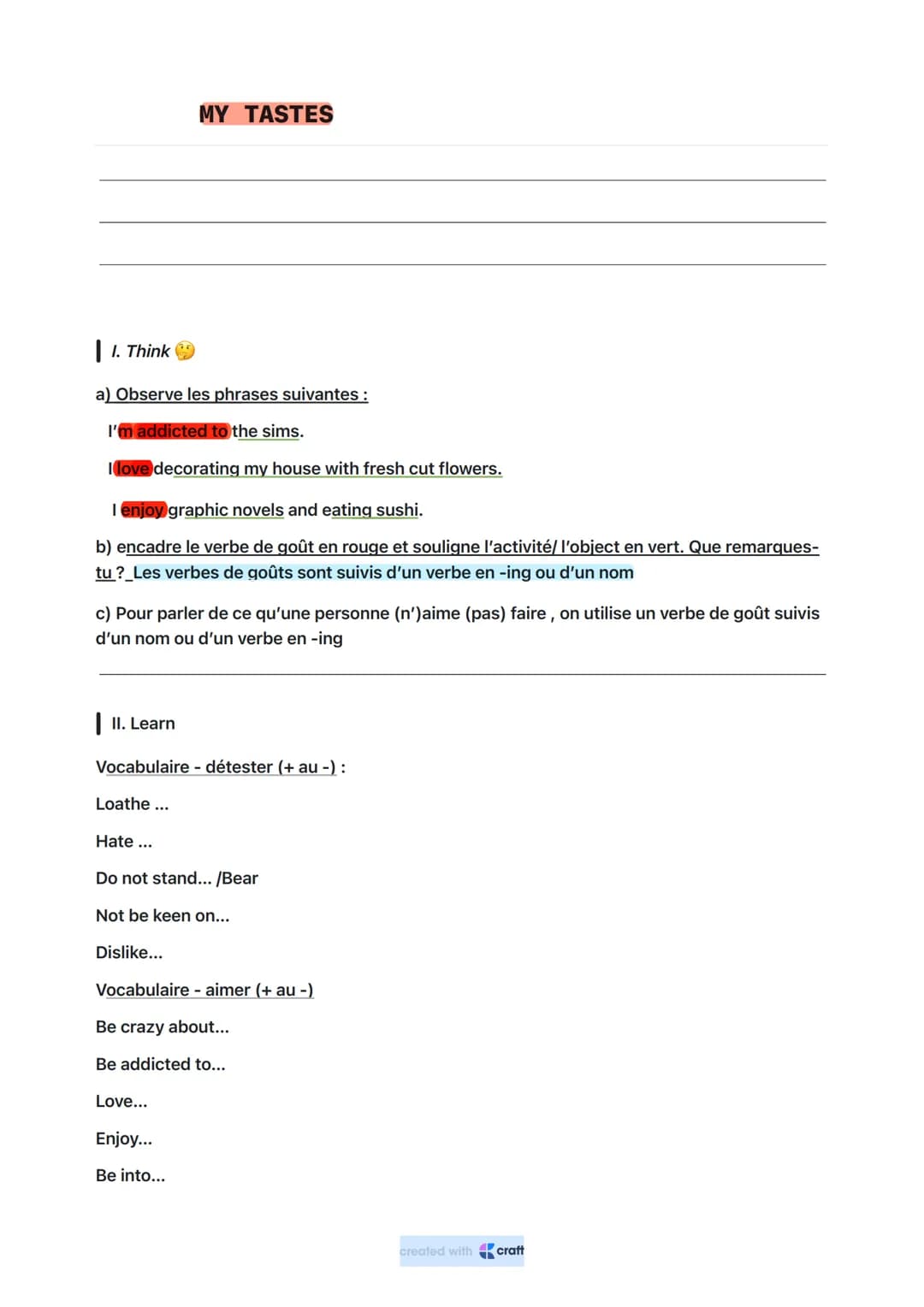 MY TASTES

I. Think 🤔

a) Observe les phrases suivantes :

I'm addicted to the sims.

I love decorating my house with fresh cut flowers.

I enjoy graphic novels and eating sushi.

b) encadre le verbe de goût en rouge et souligne l'activité/ l'object en vert. Que remarques-tu ? Les verbes de goûts sont suivis d'un verbe en -ing ou d'un nom

c) Pour parler de ce qu'une personne (n')aime (pas) faire , on utilise un verbe de goût suivis d'un nom ou d'un verbe en -ing

II. Learn

Vocabulaire - détester (+ au -) :

Loathe ...

Hate ...

Do not stand... /Bear

Not be keen on...

Dislike...

Vocabulaire - aimer (+ au -)

Be crazy about...

Be addicted to...

Love...

Enjoy...

Be into...

created with craft